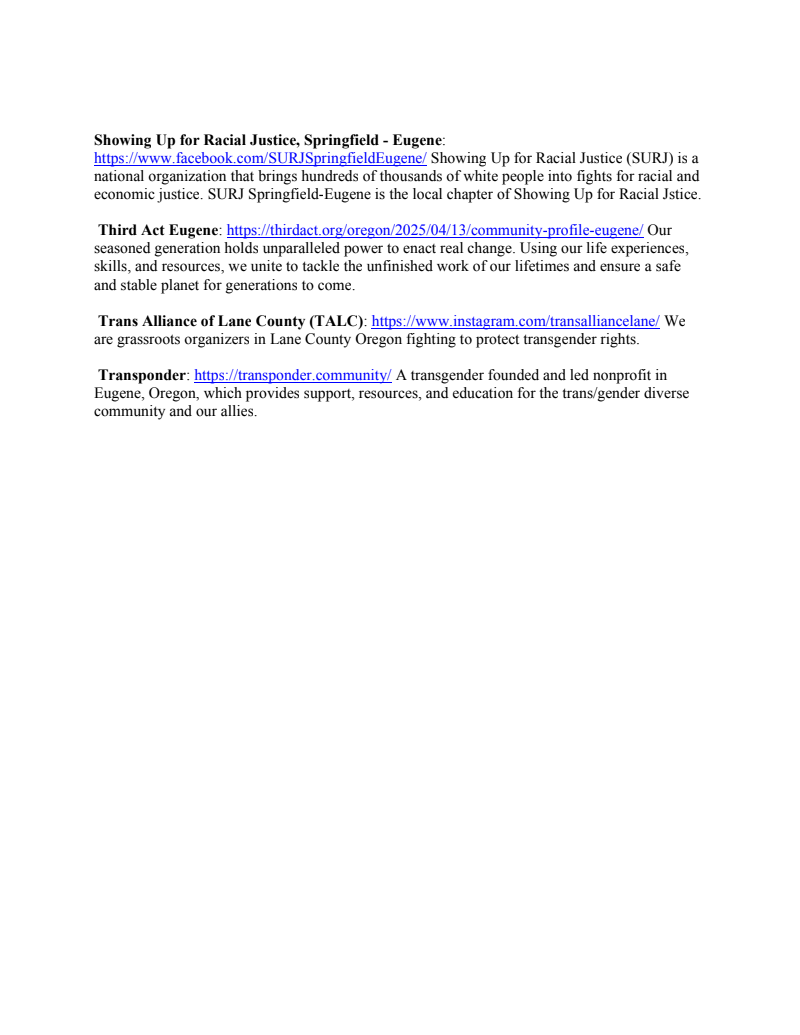 Showing Up for Racial Justice, Springfield - Eugene: https://www.facebook.com/SURJSpringfieldEugene/ Showing Up for Racial Justice (SURJ) is a national organization that brings hundreds of thousands of white people into fights for racial and economic justice. SURJ Springfield-Eugene is the local chapter of Showing Up for Racial Jstice.

Third Act Eugene: https://thirdact.org/oregon/2025/04/13/community-profile-eugene/ Our seasoned generation holds unparalleled power to enact real change. Using our life experiences, skills, and resources, we unite to tackle the unfinished work of our lifetimes and ensure a safe and stable planet for generations to come.

Trans Alliance of Lane County (TALC): https://www.instagram.com/transalliancelane/ We are grassroots organizers in Lane County Oregon fighting to protect transgender rights.

Transponder: https://transponder.community/ A transgender founded and led nonprofit in Eugene, Oregon, which provides support, resources, and education for the trans/gender diverse community and our allies.